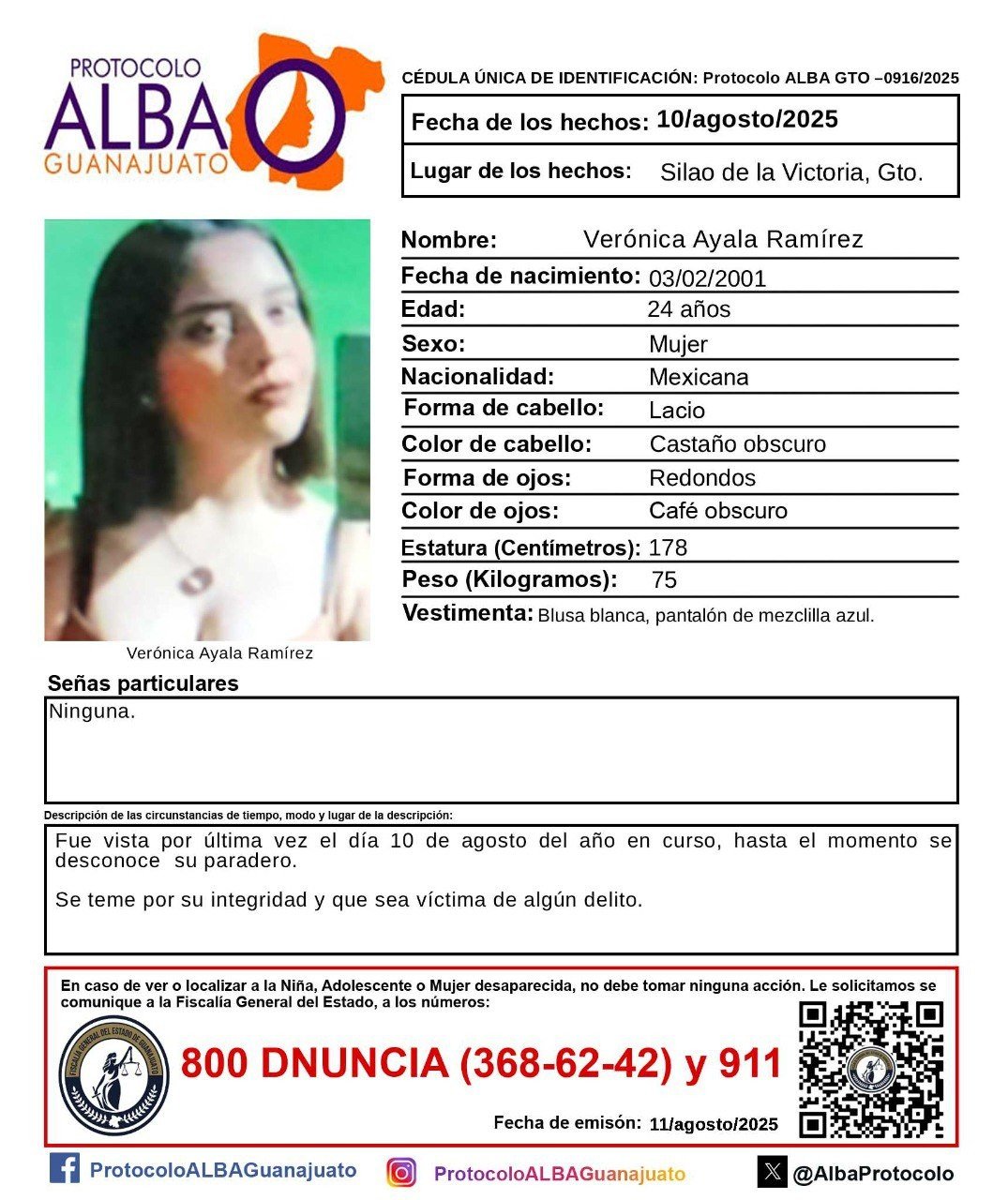 PROTOCOLO
ALBA
GUANAJUATO

CÉDULA ÚNICA DE IDENTIFICACIÓN: Protocolo ALBA GTO –0916/2025

Fecha de los hechos: 10/agosto/2025

Lugar de los hechos: Silao de la Victoria, Gto.

Verónica Ayala Ramírez

Nombre: Verónica Ayala Ramírez
Fecha de nacimiento: 03/02/2001
Edad: 24 años
Sexo: Mujer
Nacionalidad: Mexicana
Forma de cabello: Lacio
Color de cabello: Castaño obscuro
Forma de ojos: Redondos
Color de ojos: Café obscuro
Estatura (Centímetros): 178
Peso (Kilogramos): 75
Vestimenta: Blusa blanca, pantalón de mezclilla azul.

Señas particulares
Ninguna.

Descripción de las circunstancias de tiempo, modo y lugar de la descripción:
Fue vista por última vez el día 10 de agosto del año en curso, hasta el momento se desconoce su paradero.

Se teme por su integridad y que sea víctima de algún delito.

En caso de ver o localizar a la Niña, Adolescente o Mujer desaparecida, no debe tomar ninguna acción. Le solicitamos se comunique a la Fiscalía General del Estado, a los números:

FISCALÍA GENERAL DEL ESTADO DE GUANAJUATO

800 DNUNCIA (368-62-42) y 911

Fecha de emisón: 11/agosto/2025

ProtocoloALBAGuanajuato
ProtocoloALBAGuanajuato
@AlbaProtocolo